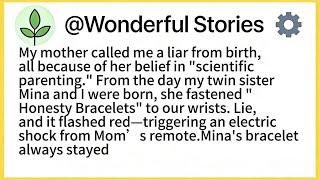 @Wonderful Stories

My mother called me a liar from birth, all because of her belief in "scientific parenting." From the day my twin sister Mina and I were born, she fastened " Honesty Bracelets" to our wrists. Lie, and it flashed red—triggering an electric shock from Mom’ s remote.Mina's bracelet always stayed